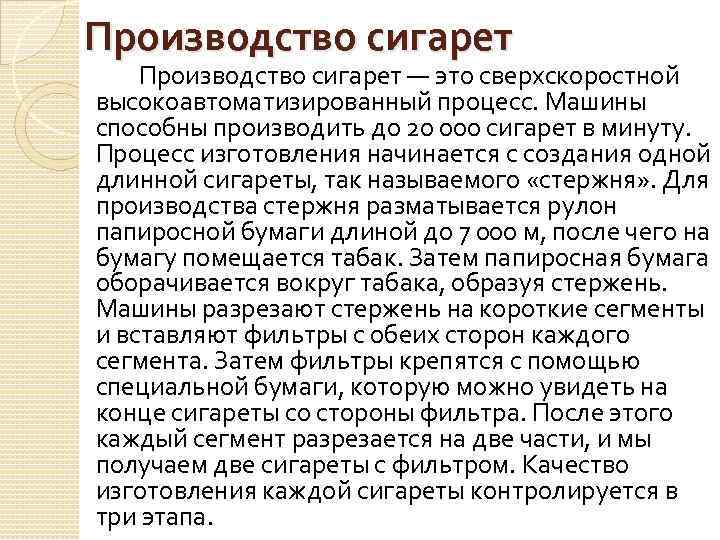 Производство сигарет

Производство сигарет — это сверхскоростной высокоавтоматизированный процесс. Машины способны производить до 20 000 сигарет в минуту. Процесс изготовления начинается с создания одной длинной сигареты, так называемого «стержня». Для производства стержня разматывается рулон папиросной бумаги длиной до 7 000 м, после чего на бумагу помещается табак. Затем папиросная бумага оборачивается вокруг табака, образуя стержень. Машины разрезают стержень на короткие сегменты и вставляют фильтры с обеих сторон каждого сегмента. Затем фильтры крепятся с помощью специальной бумаги, которую можно увидеть на конце сигареты со стороны фильтра. После этого каждый сегмент разрезается на две части, и мы получаем две сигареты с фильтром. Качество изготовления каждой сигареты контролируется в три этапа.